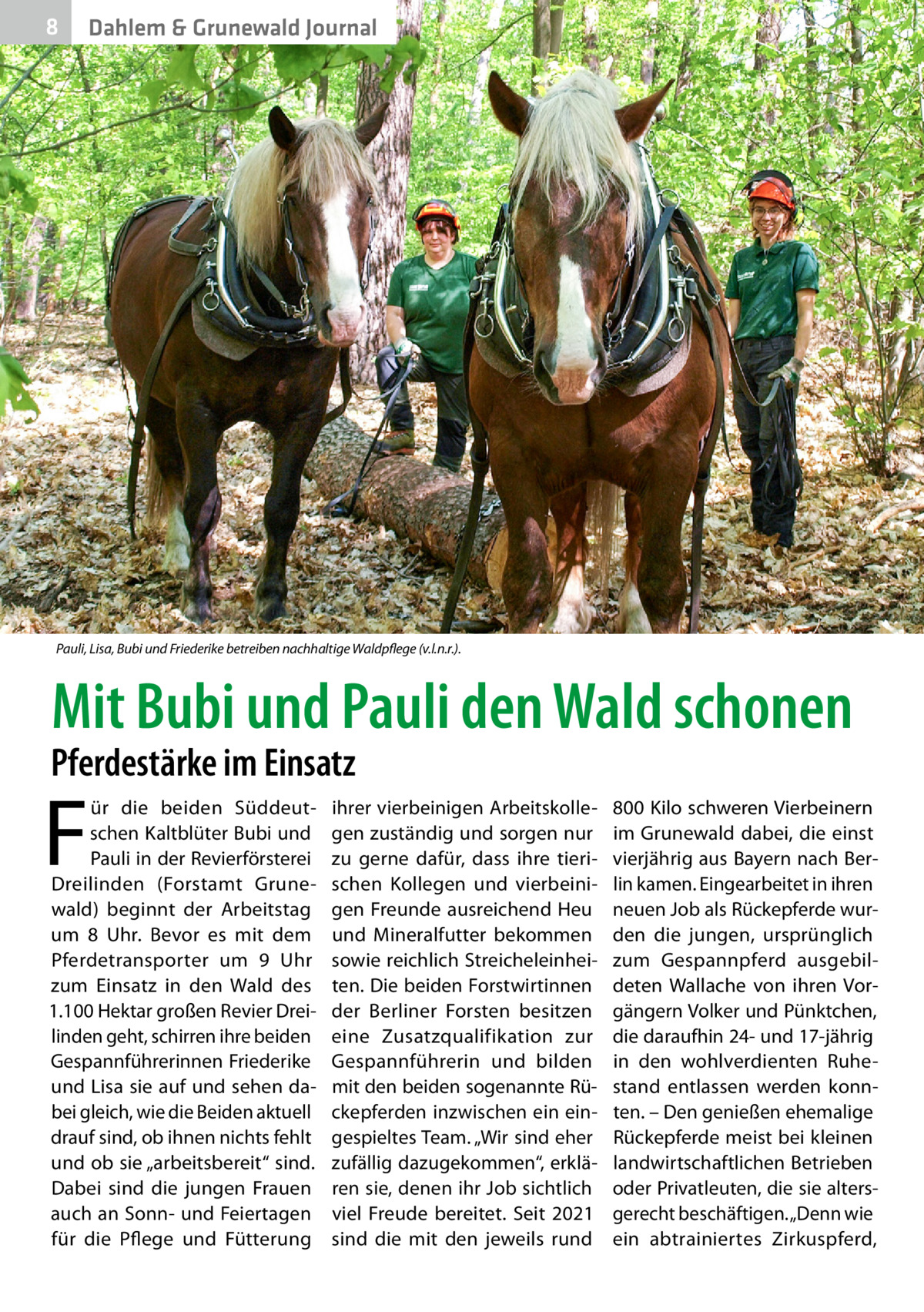 8 Dahlem & Grunewald Journal

Pauli, Lisa, Bubi und Friederike betreiben nachhaltige Waldpflege (v.l.n.r.).

Mit Bubi und Pauli den Wald schonen

Pferdestärke im Einsatz

Für die beiden Süddeutschen Kaltblüter Bubi und Pauli in der Revierförsterei Dreilinden (Forstamt Grunewald) beginnt der Arbeitstag um 8 Uhr. Bevor es mit dem Pferdetransporter um 9 Uhr zum Einsatz in den Wald des 1.100 Hektar großen Revier Dreilinden geht, schirren ihre beiden Gespannführerinnen Friederike und Lisa sie auf und sehen dabei gleich, wie die Beiden aktuell drauf sind, ob ihnen nichts fehlt und ob sie „arbeitsbereit“ sind. Dabei sind die jungen Frauen auch an Sonn- und Feiertagen für die Pflege und Fütterung ihrer vierbeinigen Arbeitskollegen zuständig und sorgen nur zu gerne dafür, dass ihre tierischen Kollegen und vierbeinigen Freunde ausreichend Heu und Mineralfutter bekommen sowie reichlich Streicheleinheiten. Die beiden Forstwirtinnen der Berliner Forsten besitzen eine Zusatzqualifikation zur Gespannführerin und bilden mit den beiden sogenannte Rückepferden inzwischen ein eingespieltes Team. „Wir sind eher zufällig dazugekommen“, erklären sie, denen ihr Job sichtlich viel Freude bereitet. Seit 2021 sind die mit den jeweils rund 800 Kilo schweren Vierbeinern im Grunewald dabei, die einst vierjährig aus Bayern nach Berlin kamen. Eingearbeitet in ihren neuen Job als Rückepferde wurden die jungen, ursprünglich zum Gespannpferd ausgebildeten Wallache von ihren Vorgängern Volker und Pünktchen, die daraufhin 24- und 17-jährig in den wohlverdienten Ruhestand entlassen werden konnten. – Den genießen ehemalige Rückepferde meist bei kleinen landwirtschaftlichen Betrieben oder Privatleuten, die sie altersgerecht beschäftigen. „Denn wie ein abtrainiertes Zirkuspferd,